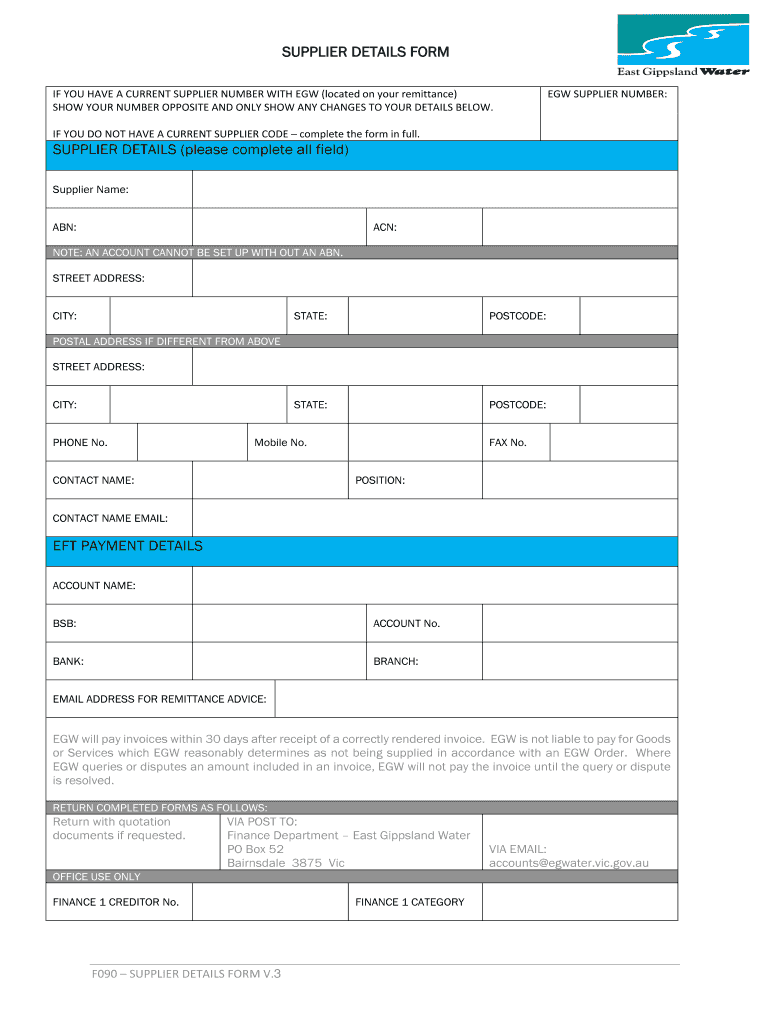 SUPPLIER DETAILS FORM

East Gippsland Water

IF YOU HAVE A CURRENT SUPPLIER NUMBER WITH EGW (located on your remittance) SHOW YOUR NUMBER OPPOSITE AND ONLY SHOW ANY CHANGES TO YOUR DETAILS BELOW.

IF YOU DO NOT HAVE A CURRENT SUPPLIER CODE – complete the form in full.

EGW SUPPLIER NUMBER:

SUPPLIER DETAILS (please complete all field)

Supplier Name:

ABN:

ACN:

NOTE: AN ACCOUNT CANNOT BE SET UP WITH OUT AN ABN.

STREET ADDRESS:

CITY:

STATE:

POSTCODE:

POSTAL ADDRESS IF DIFFERENT FROM ABOVE

STREET ADDRESS:

CITY:

STATE:

POSTCODE:

PHONE No.

Mobile No.

FAX No.

CONTACT NAME:

POSITION:

CONTACT NAME EMAIL:

EFT PAYMENT DETAILS

ACCOUNT NAME:

BSB:

ACCOUNT No.

BANK:

BRANCH:

EMAIL ADDRESS FOR REMITTANCE ADVICE:

EGW will pay invoices within 30 days after receipt of a correctly rendered invoice. EGW is not liable to pay for Goods or Services which EGW reasonably determines as not being supplied in accordance with an EGW Order. Where EGW queries or disputes an amount included in an invoice, EGW will not pay the invoice until the query or dispute is resolved.

RETURN COMPLETED FORMS AS FOLLOWS:

Return with quotation documents if requested.

VIA POST TO:
Finance Department – East Gippsland Water
PO Box 52
Bairnsdale 3875 Vic

VIA EMAIL:
accounts@egwater.vic.gov.au

OFFICE USE ONLY

FINANCE 1 CREDITOR No.

FINANCE 1 CATEGORY

F090 – SUPPLIER DETAILS FORM V.3